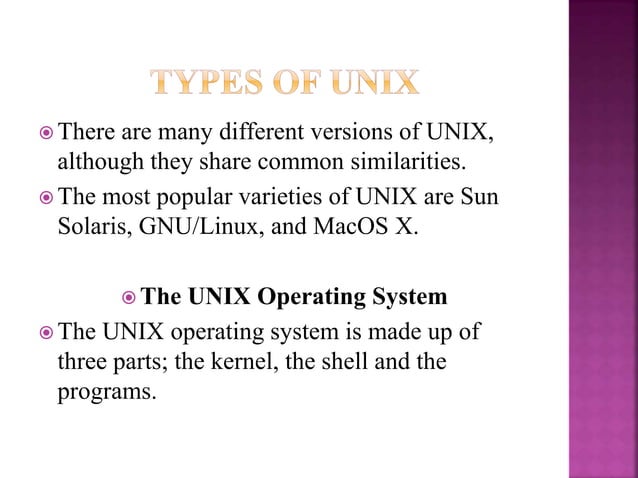 TYPES OF UNIX

There are many different versions of UNIX, although they share common similarities.

The most popular varieties of UNIX are Sun Solaris, GNU/Linux, and MacOS X.

The UNIX Operating System

The UNIX operating system is made up of three parts; the kernel, the shell and the programs.